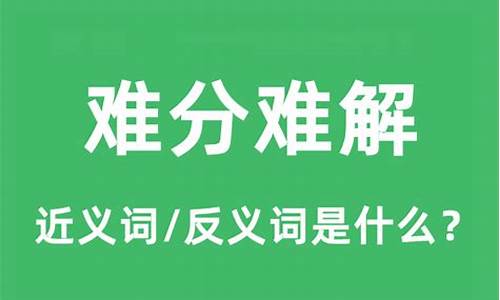 难分难解

近义词/反义词是什么？